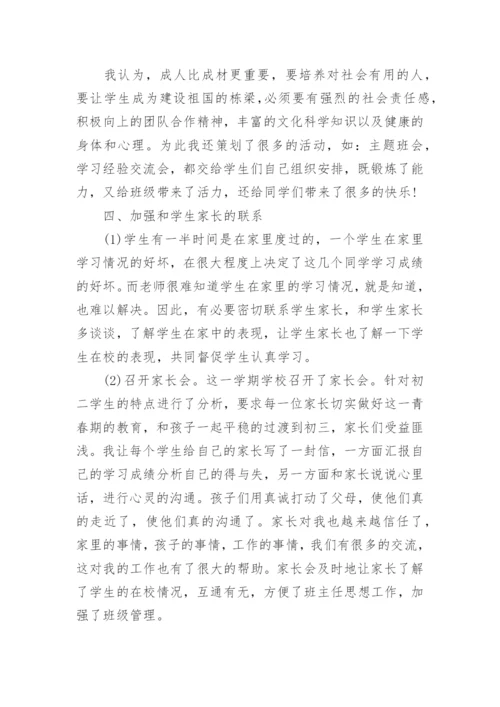 我认为，成人比成材更重要，要培养对社会有用的人，要让学生成为建设祖国的栋梁，必须要有强烈的社会责任感，积极向上的团队合作精神，丰富的文化科学知识以及健康的身体和心理。为此我还策划了很多的活动，如：主题班会，学习经验交流会，都交给学生们自己组织安排，既锻炼了能力，又给班级带来了活力，还给同学们带来了很多的快乐！

四、加强和学生家长的联系

(1)学生有一半时间是在家里度过的，一个学生在家里学习情况的好坏，在很大程度上决定了这几个同学学习成绩的好坏。而老师很难知道学生在家里的学习情况，就是知道，也难以解决。因此，有必要密切联系学生家长，和学生家长多谈谈，了解学生在家中的表现，让学生家长也了解一下学生在校的表现，共同督促学生认真学习。

(2)召开家长会。这一学期学校召开了家长会。针对初二学生的特点进行了分析，要求每一位家长切实做好这一青春期的教育，和孩子一起平稳的过渡到初三，家长们受益匪浅。我让每个学生给自己的家长写了一封信，一方面汇报自己的学习成绩分析自己的得与失，另一方面和家长说说心里话，进行心灵的沟通。孩子们用真诚打动了父母，使他们真的走近了，使他们真的沟通了。家长对我也越来越信任了，家里的事情，孩子的事情，工作的事情，我们有很多的交流，这对我的工作也有了很大的帮助。家长会及时地让家长了解了学生的在校情况，互通有无，方便了班主任思想工作，加强了班级管理。